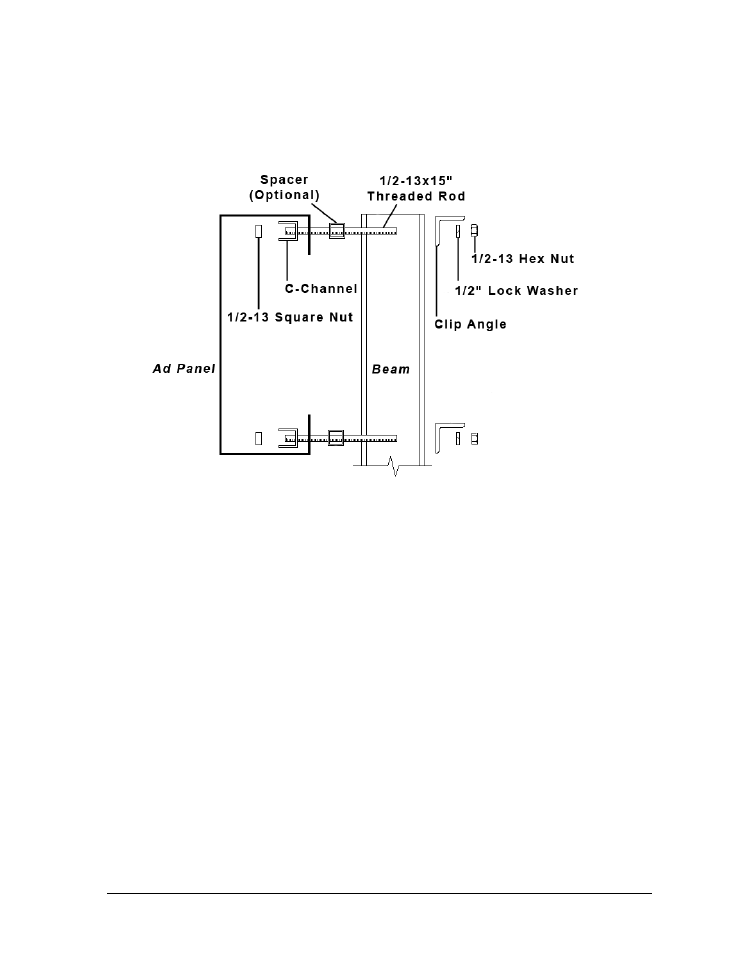 Spacer (Optional)

1/2-13x15" Threaded Rod

1/2-13 Hex Nut

1/2" Lock Washer

C-Channel

1/2-13 Square Nut

Clip Angle

Ad Panel

Beam